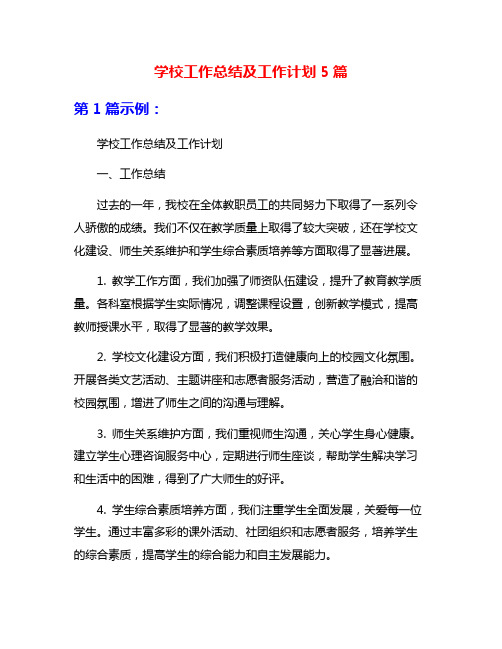 学校工作总结及工作计划 5 篇

第 1 篇示例：

学校工作总结及工作计划

一、工作总结

过去的一年，我校在全体教职员工的共同努力下取得了一系列令人骄傲的成绩。我们不仅在教学质量上取得了较大突破，还在学校文化建设、师生关系维护和学生综合素质培养等方面取得了显著进展。

1. 教学工作方面，我们加强了师资队伍建设，提升了教育教学质量。各科室根据学生实际情况，调整课程设置，创新教学模式，提高教师授课水平，取得了显著的教学效果。

2. 学校文化建设方面，我们积极打造健康向上的校园文化氛围。开展各类文艺活动、主题讲座和志愿者服务活动，营造了融洽和谐的校园氛围，增进了师生之间的沟通与理解。

3. 师生关系维护方面，我们重视师生沟通，关心学生身心健康。建立学生心理咨询服务中心，定期进行师生座谈，帮助学生解决学习和生活中的困难，得到了广大师生的好评。

4. 学生综合素质培养方面，我们注重学生全面发展，关爱每一位学生。通过丰富多彩的课外活动、社团组织和志愿者服务，培养学生的综合素质，提高学生的综合能力和自主发展能力。